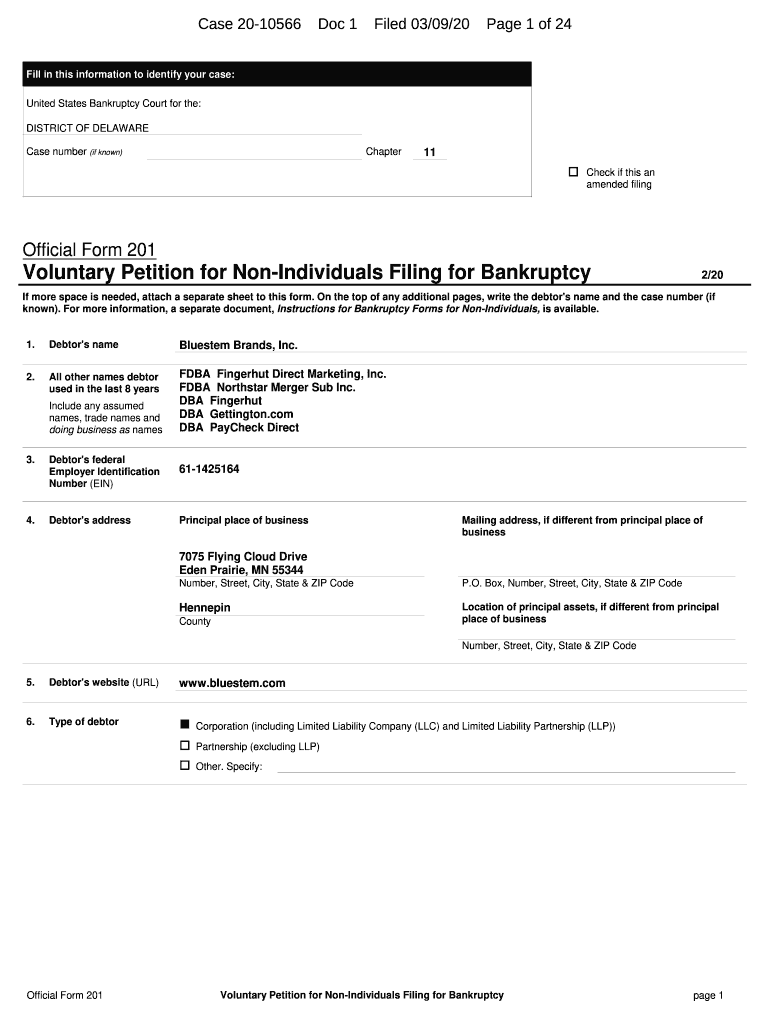 Case 20-10566 Doc 1 Filed 03/09/20 Page 1 of 24

Fill in this information to identify your case:

United States Bankruptcy Court for the:

DISTRICT OF DELAWARE

Case number (if known) Chapter 11

☐ Check if this an amended filing

Official Form 201
Voluntary Petition for Non-Individuals Filing for Bankruptcy 2/20

If more space is needed, attach a separate sheet to this form. On the top of any additional pages, write the debtor's name and the case number (if known). For more information, a separate document, Instructions for Bankruptcy Forms for Non-Individuals, is available.

1. Debtor's name
Bluestem Brands, Inc.

2. All other names debtor used in the last 8 years
Include any assumed names, trade names and doing business as names
FDBA Fingerhut Direct Marketing, Inc.
FDBA Northstar Merger Sub Inc.
DBA Fingerhut
DBA Gettington.com
DBA PayCheck Direct

3. Debtor's federal Employer Identification Number (EIN)
61-1425164

4. Debtor's address
Principal place of business
7075 Flying Cloud Drive
Eden Prairie, MN 55344
Number, Street, City, State & ZIP Code
Hennepin
County

Mailing address, if different from principal place of business
P.O. Box, Number, Street, City, State & ZIP Code

Location of principal assets, if different from principal place of business
Number, Street, City, State & ZIP Code

5. Debtor's website (URL)
www.bluestem.com

6. Type of debtor
■ Corporation (including Limited Liability Company (LLC) and Limited Liability Partnership (LLP))
☐ Partnership (excluding LLP)
☐ Other. Specify:

Official Form 201 Voluntary Petition for Non-Individuals Filing for Bankruptcy page 1